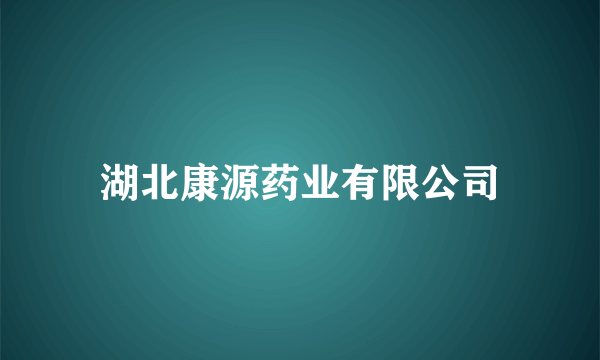 湖北康源药业有限公司